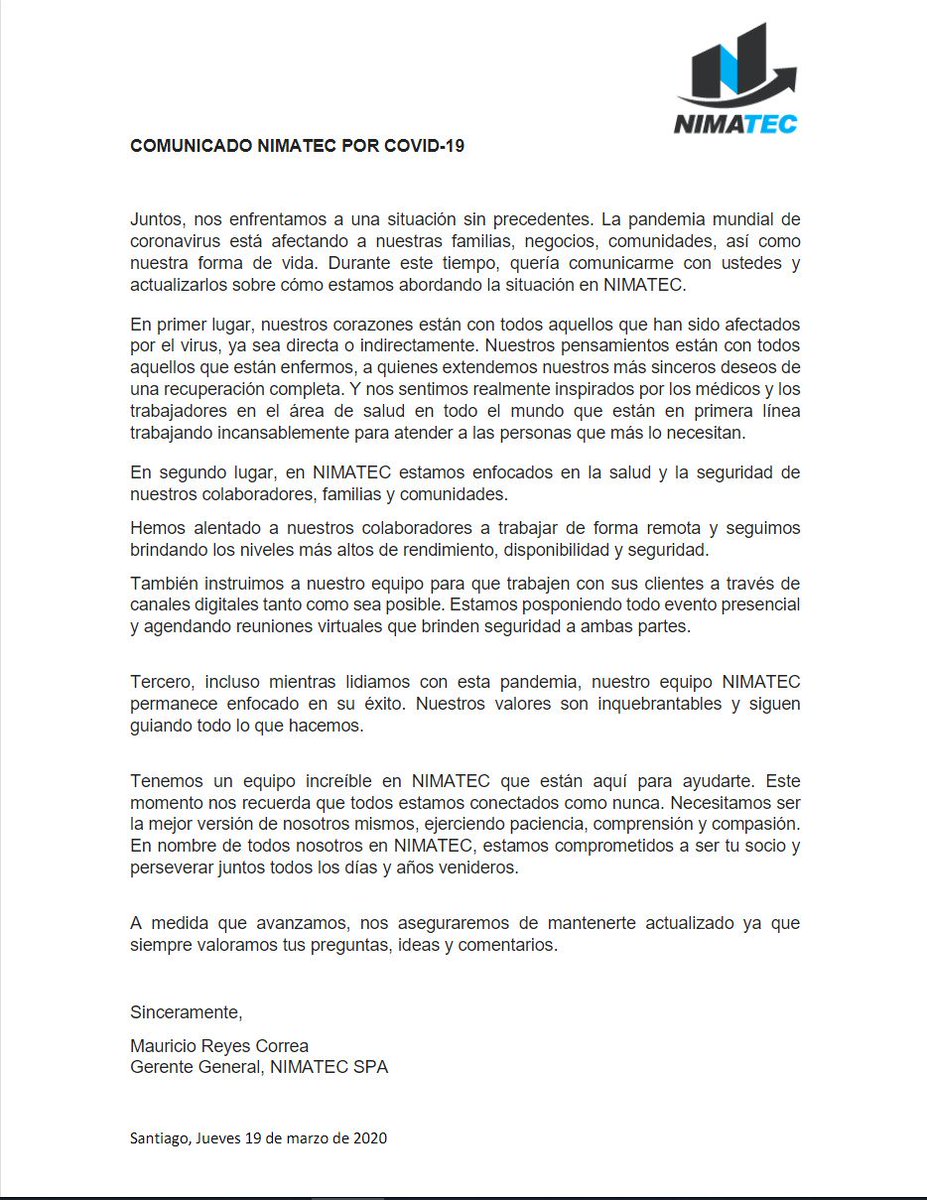 NIMATEC

COMUNICADO NIMATEC POR COVID-19

Juntos, nos enfrentamos a una situación sin precedentes. La pandemia mundial de coronavirus está afectando a nuestras familias, negocios, comunidades, así como nuestra forma de vida. Durante este tiempo, quería comunicarme con ustedes y actualizarlos sobre cómo estamos abordando la situación en NIMATEC.

En primer lugar, nuestros corazones están con todos aquellos que han sido afectados por el virus, ya sea directa o indirectamente. Nuestros pensamientos están con todos aquellos que están enfermos, a quienes extendemos nuestros más sinceros deseos de una recuperación completa. Y nos sentimos realmente inspirados por los médicos y los trabajadores en el área de salud en todo el mundo que están en primera línea trabajando incansablemente para atender a las personas que más lo necesitan.

En segundo lugar, en NIMATEC estamos enfocados en la salud y la seguridad de nuestros colaboradores, familias y comunidades.

Hemos alentado a nuestros colaboradores a trabajar de forma remota y seguimos brindando los niveles más altos de rendimiento, disponibilidad y seguridad.

También instruimos a nuestro equipo para que trabajen con sus clientes a través de canales digitales tanto como sea posible. Estamos posponiendo todo evento presencial y agendando reuniones virtuales que brinden seguridad a ambas partes.

Tercero, incluso mientras lidiamos con esta pandemia, nuestro equipo NIMATEC permanece enfocado en su éxito. Nuestros valores son inquebrantables y siguen guiando todo lo que hacemos.

Tenemos un equipo increíble en NIMATEC que están aquí para ayudarte. Este momento nos recuerda que todos estamos conectados como nunca. Necesitamos ser la mejor versión de nosotros mismos, ejerciendo paciencia, comprensión y compasión. En nombre de todos nosotros en NIMATEC, estamos comprometidos a ser tu socio y perseverar juntos todos los días y años venideros.

A medida que avanzamos, nos aseguraremos de mantenerte actualizado ya que siempre valoramos tus preguntas, ideas y comentarios.

Sinceramente,

Mauricio Reyes Correa
Gerente General, NIMATEC SPA

Santiago, Jueves 19 de marzo de 2020